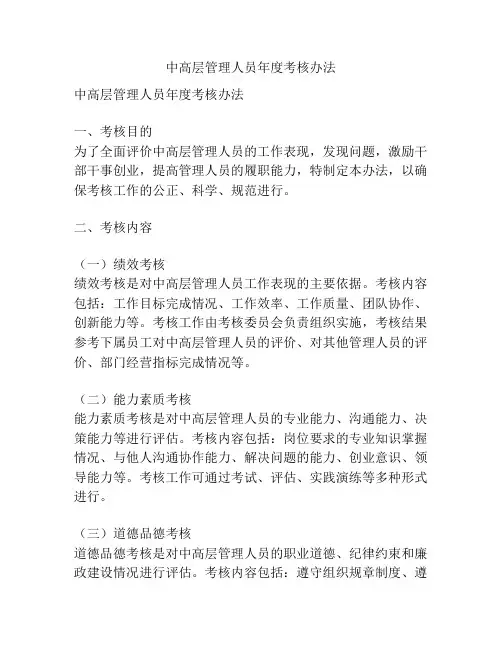 中高层管理人员年度考核办法

中高层管理人员年度考核办法

一、考核目的
为了全面评价中高层管理人员的工作表现，发现问题，激励干部干事创业，提高管理人员的履职能力，特制定本办法，以确保考核工作的公正、科学、规范进行。

二、考核内容

（一）绩效考核
绩效考核是对中高层管理人员工作表现的主要依据。考核内容包括：工作目标完成情况、工作效率、工作质量、团队协作、创新能力等。考核工作由考核委员会负责组织实施，考核结果参考下属员工对中高层管理人员的评价、对其他管理人员的评价、部门经营指标完成情况等。

（二）能力素质考核
能力素质考核是对中高层管理人员的专业能力、沟通能力、决策能力等进行评估。考核内容包括：岗位要求的专业知识掌握情况、与他人沟通协作能力、解决问题的能力、创业意识、领导能力等。考核工作可通过考试、评估、实践演练等多种形式进行。

（三）道德品德考核
道德品德考核是对中高层管理人员的职业道德、纪律约束和廉政建设情况进行评估。考核内容包括：遵守组织规章制度、遵